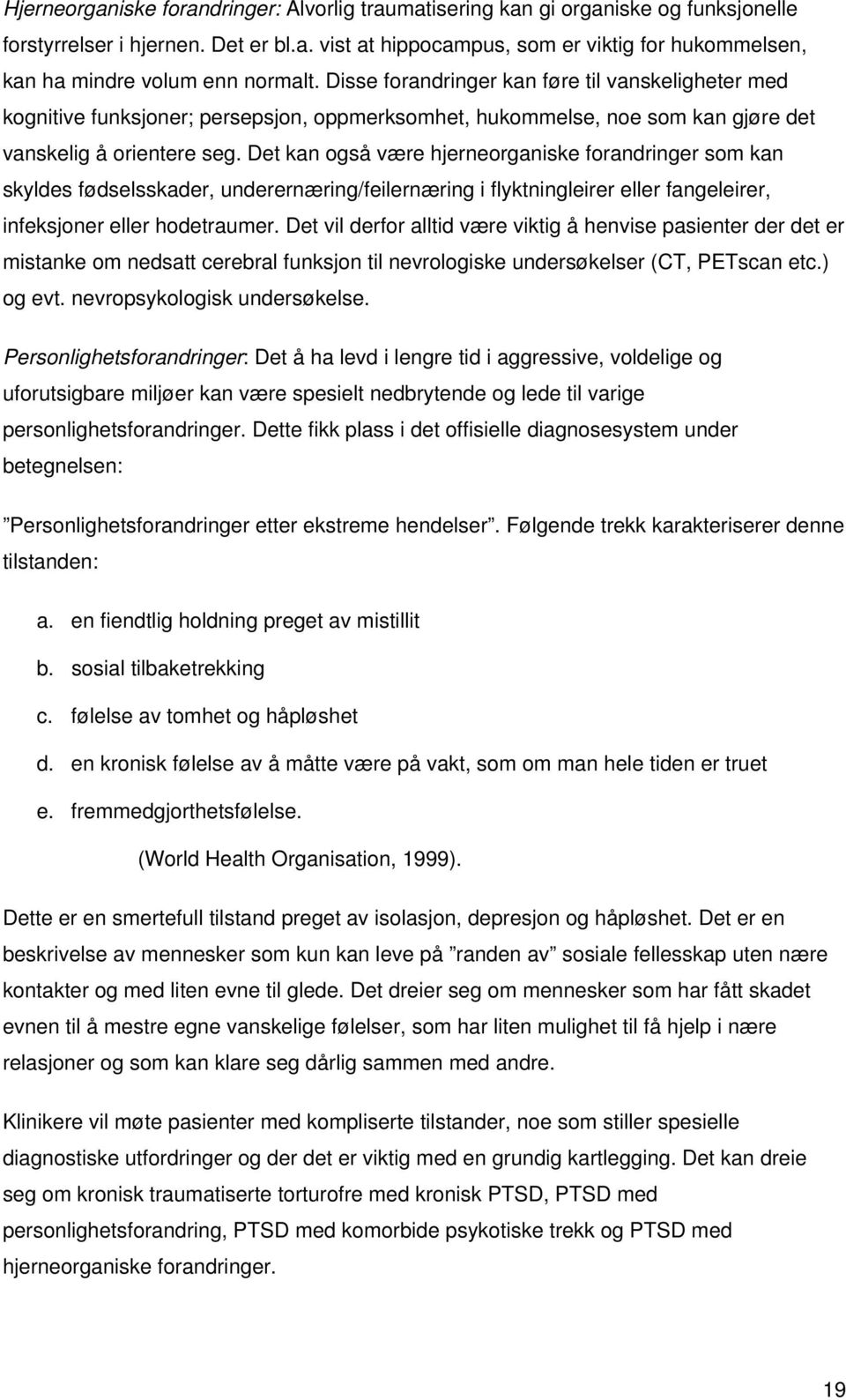 Hjerneorganiske forandringer: Alvorlig traumatisering kan gi organiske og funksjonelle forstyrrelser i hjernen. Det er bl.a. vist at hippocampus, som er viktig for hukommelsen, kan ha mindre volum enn normalt. Disse forandringer kan føre til vanskeligheter med kognitive funksjoner; persepsjon, oppmerksomhet, hukommelse, noe som kan gjøre det vanskelig å orientere seg. Det kan også være hjerneorganiske forandringer som kan skyldes fødselsskader, underernæring/feilernæring i flyktningleirer eller fangeleirer, infeksjoner eller hodetraumer. Det vil derfor alltid være viktig å henvise pasienter der det er mistanke om nedsatt cerebral funksjon til nevrologiske undersøkelser (CT, PETscan etc.) og evt. nevropsykologisk undersøkelse.

Personlighetsforandringer: Det å ha levd i lengre tid i aggressive, voldelige og uforutsigbare miljøer kan være spesielt nedbrytende og lede til varige personlighetsforandringer. Dette fikk plass i det offisielle diagnosesystem under betegnelsen:

”Personlighetsforandringer etter ekstreme hendelser”. Følgende trekk karakteriserer denne tilstanden:

a. en fiendtlig holdning preget av mistillit

b. sosial tilbaketrekking

c. følelse av tomhet og håpløshet

d. en kronisk følelse av å måtte være på vakt, som om man hele tiden er truet

e. fremmedgjorthetsfølelse.

(World Health Organisation, 1999).

Dette er en smertefull tilstand preget av isolasjon, depresjon og håpløshet. Det er en beskrivelse av mennesker som kun kan leve på ”randen av” sosiale fellesskap uten nære kontakter og med liten evne til glede. Det dreier seg om mennesker som har fått skadet evnen til å mestre egne vanskelige følelser, som har liten mulighet til få hjelp i nære relasjoner og som kan klare seg dårlig sammen med andre.

Klinikere vil møte pasienter med kompliserte tilstander, noe som stiller spesielle diagnostiske utfordringer og der det er viktig med en grundig kartlegging. Det kan dreie seg om kronisk traumatiserte torturofre med kronisk PTSD, PTSD med personlighetsforandring, PTSD med komorbide psykotiske trekk og PTSD med hjerneorganiske forandringer.

19